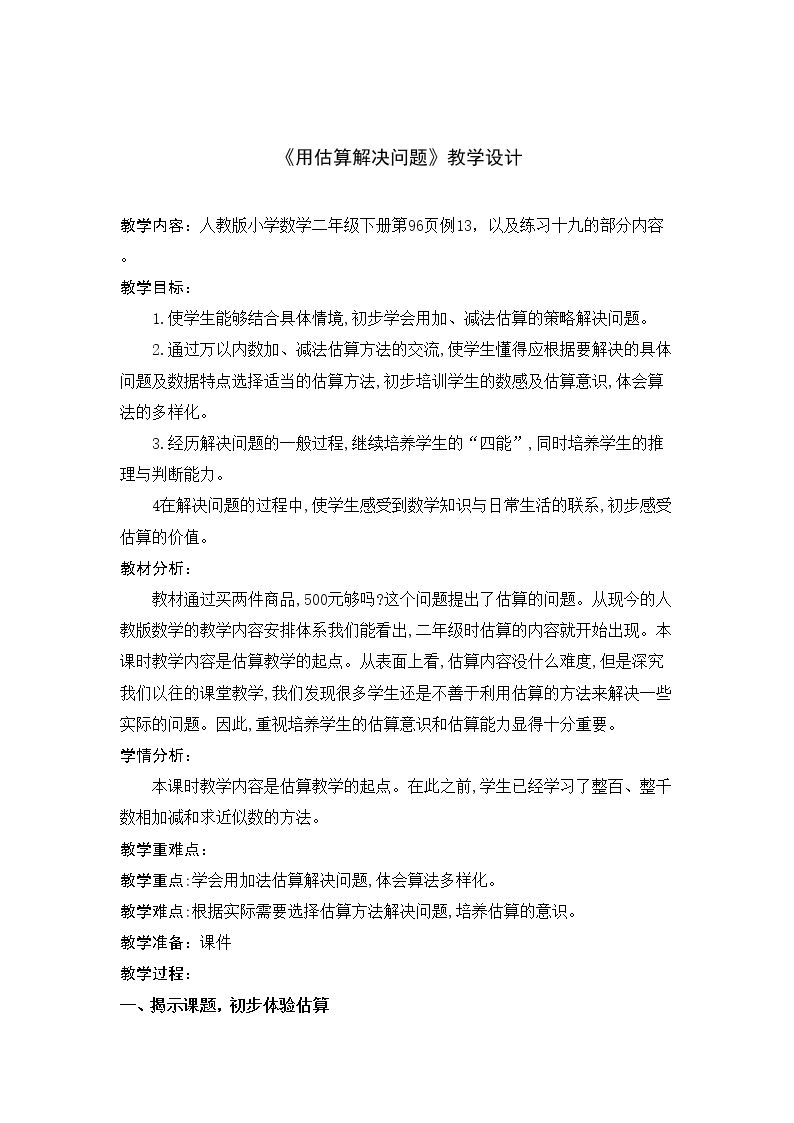 《用估算解决问题》教学设计

教学内容：人教版小学数学二年级下册第96页例13，以及练习十九的部分内容。

教学目标：

1.使学生能够结合具体情境,初步学会用加、减法估算的策略解决问题。

2.通过万以内数加、减法估算方法的交流,使学生懂得应根据要解决的具体问题及数据特点选择适当的估算方法,初步培训学生的数感及估算意识,体会算法的多样化。

3.经历解决问题的一般过程,继续培养学生的“四能”,同时培养学生的推理与判断能力。

4在解决问题的过程中,使学生感受到数学知识与日常生活的联系,初步感受估算的价值。

教材分析：

教材通过买两件商品,500元够吗?这个问题提出了估算的问题。从现今的人教版数学的教学内容安排体系我们能看出,二年级时估算的内容就开始出现。本课时教学内容是估算教学的起点。从表面上看,估算内容没什么难度,但是深究我们以往的课堂教学,我们发现很多学生还是不善于利用估算的方法来解决一些实际的问题。因此,重视培养学生的估算意识和估算能力显得十分重要。

学情分析：

本课时教学内容是估算教学的起点。在此之前,学生已经学习了整百、整千数相加减和求近似数的方法。

教学重难点：

教学重点:学会用加法估算解决问题,体会算法多样化。

教学难点:根据实际需要选择估算方法解决问题,培养估算的意识。

教学准备：课件

教学过程：

一、揭示课题，初步体验估算